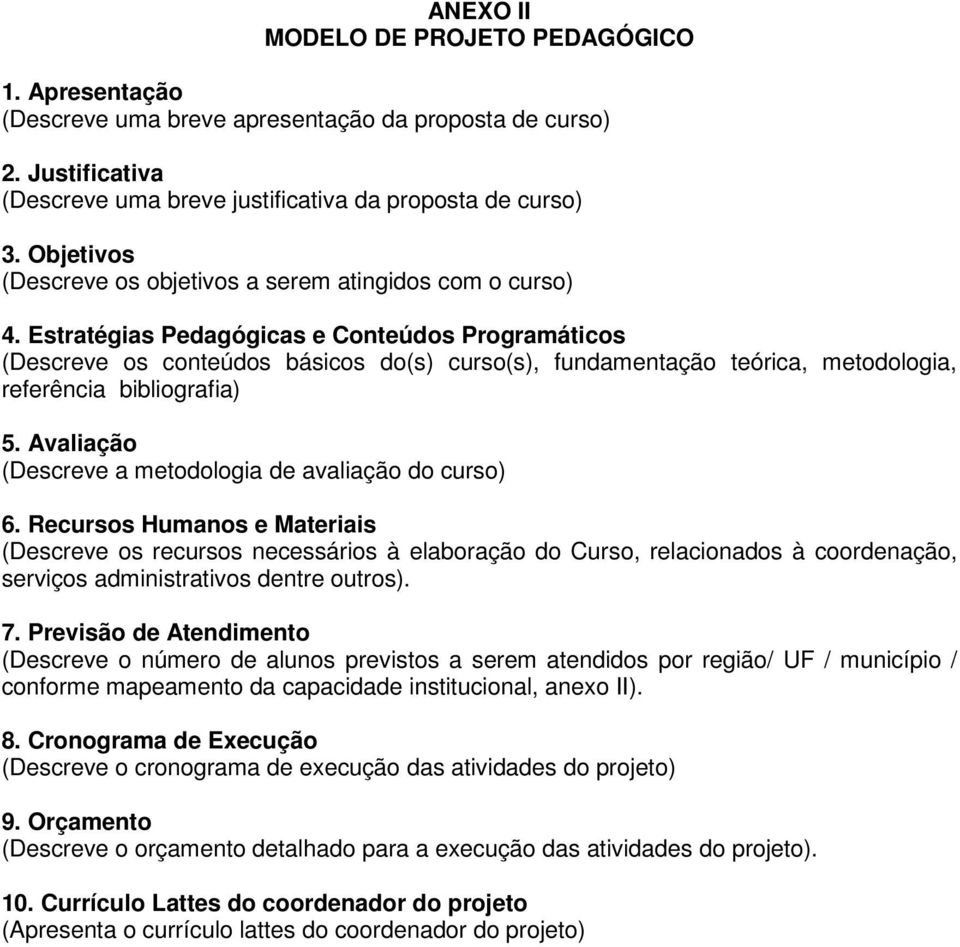 ANEXO II
MODELO DE PROJETO PEDAGÓGICO

1. Apresentação
(Descreve uma breve apresentação da proposta de curso)

2. Justificativa
(Descreve uma breve justificativa da proposta de curso)

3. Objetivos
(Descreve os objetivos a serem atingidos com o curso)

4. Estratégias Pedagógicas e Conteúdos Programáticos
(Descreve os conteúdos básicos do(s) curso(s), fundamentação teórica, metodologia, referência bibliografia)

5. Avaliação
(Descreve a metodologia de avaliação do curso)

6. Recursos Humanos e Materiais
(Descreve os recursos necessários à elaboração do Curso, relacionados à coordenação, serviços administrativos dentre outros).

7. Previsão de Atendimento
(Descreve o número de alunos previstos a serem atendidos por região/ UF / município / conforme mapeamento da capacidade institucional, anexo II).

8. Cronograma de Execução
(Descreve o cronograma de execução das atividades do projeto)

9. Orçamento
(Descreve o orçamento detalhado para a execução das atividades do projeto).

10. Currículo Lattes do coordenador do projeto
(Apresenta o currículo lattes do coordenador do projeto)